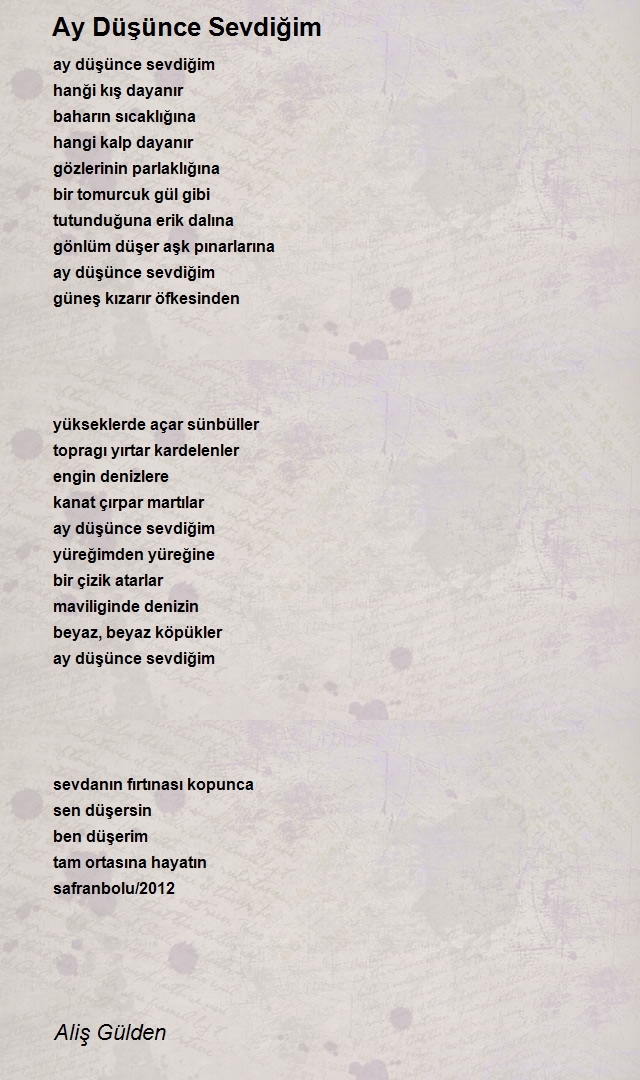 Ay Düşünce Sevdiğim

ay düşünce sevdiğim
hanği kış dayanır
baharın sıcaklığına
hangi kalp dayanır
gözlerinin parlaklığına
bir tomurcuk gül gibi
tutunduğuna erik dalına
gönlüm düşer aşk pınarlarına
ay düşünce sevdiğim
güneş kızarır öfkesinden

yükseklerde açar sünbüller
topragı yırtar kardelenler
engin denizlere
kanat çırpar martılar
ay düşünce sevdiğim
yüreğimden yüreğine
bir çizik atarlar
maviliginde denizin
beyaz, beyaz köpükler
ay düşünce sevdiğim

sevdanın fırtınası kopunca
sen düşersin
ben düşerim
tam ortasına hayatın
safranbolu/2012

Aliş Gülden